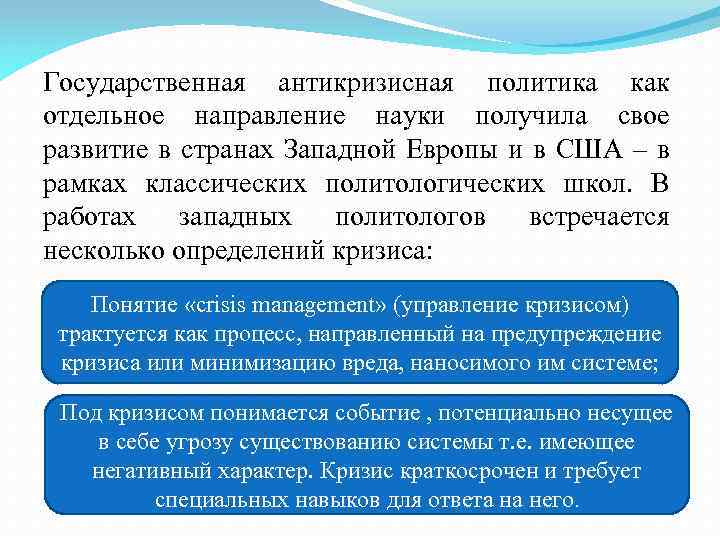 Государственная антикризисная политика как отдельное направление науки получила свое развитие в странах Западной Европы и в США – в рамках классических политологических школ. В работах западных политологов встречается несколько определений кризиса:

Понятие «crisis management» (управление кризисом) трактуется как процесс, направленный на предупреждение кризиса или минимизацию вреда, наносимого им системе;

Под кризисом понимается событие , потенциально несущее в себе угрозу существованию системы т.е. имеющее негативный характер. Кризис краткосрочен и требует специальных навыков для ответа на него.